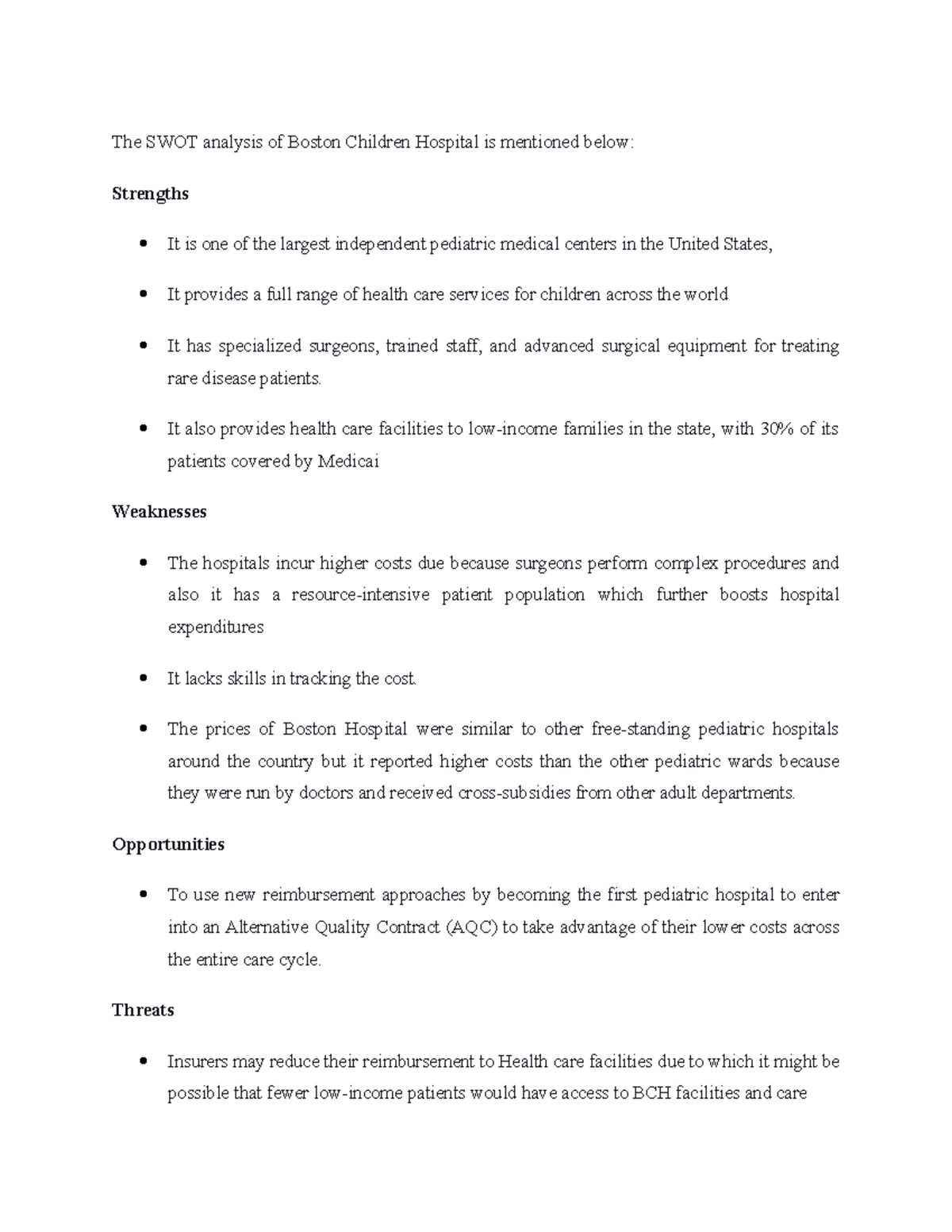 The SWOT analysis of Boston Children Hospital is mentioned below:

Strengths

• It is one of the largest independent pediatric medical centers in the United States,

• It provides a full range of health care services for children across the world

• It has specialized surgeons, trained staff, and advanced surgical equipment for treating rare disease patients.

• It also provides health care facilities to low-income families in the state, with 30% of its patients covered by Medicai

Weaknesses

• The hospitals incur higher costs due because surgeons perform complex procedures and also it has a resource-intensive patient population which further boosts hospital expenditures

• It lacks skills in tracking the cost.

• The prices of Boston Hospital were similar to other free-standing pediatric hospitals around the country but it reported higher costs than the other pediatric wards because they were run by doctors and received cross-subsidies from other adult departments.

Opportunities

• To use new reimbursement approaches by becoming the first pediatric hospital to enter into an Alternative Quality Contract (AQC) to take advantage of their lower costs across the entire care cycle.

Threats

• Insurers may reduce their reimbursement to Health care facilities due to which it might be possible that fewer low-income patients would have access to BCH facilities and care